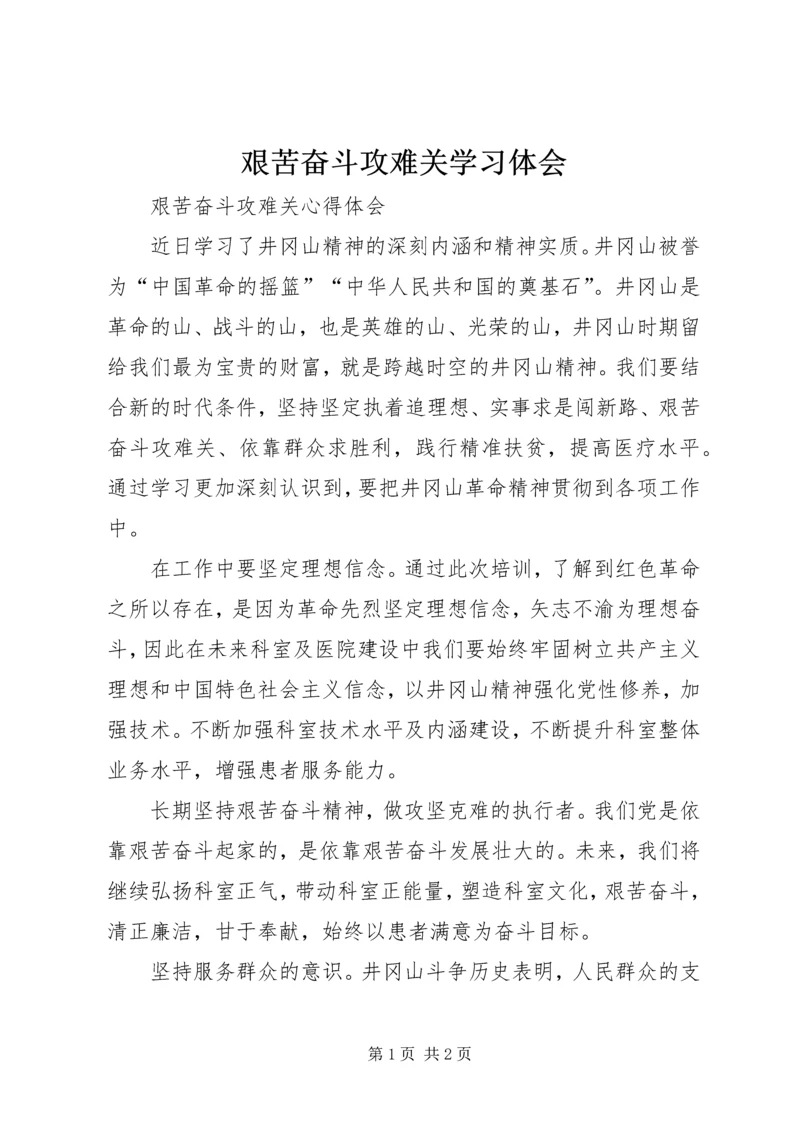 艰苦奋斗攻难关学习体会

艰苦奋斗攻难关心得体会

近日学习了井冈山精神的深刻内涵和精神实质。井冈山被誉为“中国革命的摇篮”“中华人民共和国的奠基石”。井冈山是革命的山、战斗的山，也是英雄的山、光荣的山，井冈山时期留给我们最为宝贵的财富，就是跨越时空的井冈山精神。我们要结合新的时代条件，坚持坚定执着追理想、实事求是闯新路、艰苦奋斗攻难关、依靠群众求胜利，践行精准扶贫，提高医疗水平。通过学习更加深刻认识到，要把井冈山革命精神贯彻到各项工作中。

在工作中要坚定理想信念。通过此次培训，了解到红色革命之所以存在，是因为革命先烈坚定理想信念，矢志不渝为理想奋斗，因此在未来科室及医院建设中我们要始终牢固树立共产主义理想和中国特色社会主义信念，以井冈山精神强化党性修养，加强技术。不断加强科室技术水平及内涵建设，不断提升科室整体业务水平，增强患者服务能力。

长期坚持艰苦奋斗精神，做攻坚克难的执行者。我们党是依靠艰苦奋斗起家的，是依靠艰苦奋斗发展壮大的。未来，我们将继续弘扬科室正气，带动科室正能量，塑造科室文化，艰苦奋斗，清正廉洁，甘于奉献，始终以患者满意为奋斗目标。

坚持服务群众的意识。井冈山斗争历史表明，人民群众的支

第 1 页 共 2 页